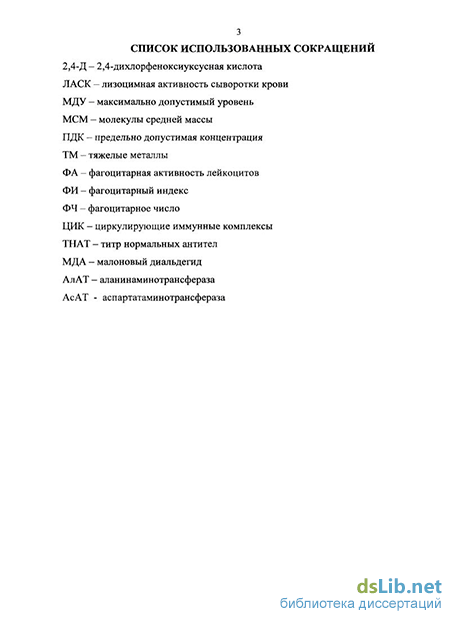 3

СПИСОК ИСПОЛЬЗОВАННЫХ СОКРАЩЕНИЙ

2,4-Д – 2,4-дихлорфеноксиуксусная кислота

ЛАСК – лизоцимная активность сыворотки крови

МДУ – максимально допустимый уровень

МСМ – молекулы средней массы

ПДК – предельно допустимая концентрация

ТМ – тяжелые металлы

ФА – фагоцитарная активность лейкоцитов

ФИ – фагоцитарный индекс

ФЧ – фагоцитарное число

ЦИК – циркулирующие иммунные комплексы

ТНАТ – титр нормальных антител

МДА – малоновый диальдегид

АлАТ – аланинаминотрансфераза

АсАТ - аспартатаминотрансфераза

dsLib.net
библиотека диссертаций